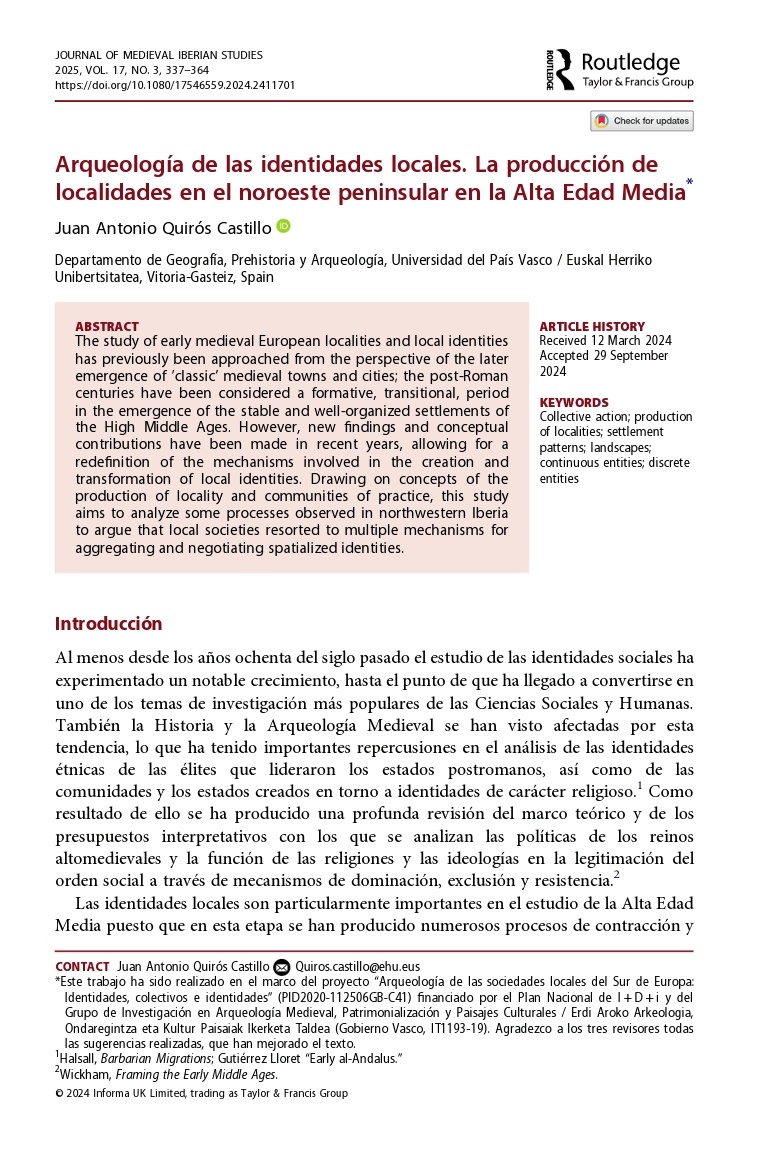 JOURNAL OF MEDIEVAL IBERIAN STUDIES
2025, VOL. 17, NO. 3, 337–364
https://doi.org/10.1080/17546559.2024.2411701

ROUTLEDGE
Routledge
Taylor & Francis Group

Check for updates

Arqueología de las identidades locales. La producción de localidades en el noroeste peninsular en la Alta Edad Media*

Juan Antonio Quirós Castillo

Departamento de Geografía, Prehistoria y Arqueología, Universidad del País Vasco / Euskal Herriko Unibertsitatea, Vitoria-Gasteiz, Spain

ABSTRACT
The study of early medieval European localities and local identities has previously been approached from the perspective of the later emergence of 'classic' medieval towns and cities; the post-Roman centuries have been considered a formative, transitional, period in the emergence of the stable and well-organized settlements of the High Middle Ages. However, new findings and conceptual contributions have been made in recent years, allowing for a redefinition of the mechanisms involved in the creation and transformation of local identities. Drawing on concepts of the production of locality and communities of practice, this study aims to analyze some processes observed in northwestern Iberia to argue that local societies resorted to multiple mechanisms for aggregating and negotiating spatialized identities.

ARTICLE HISTORY
Received 12 March 2024
Accepted 29 September 2024

KEYWORDS
Collective action; production of localities; settlement patterns; landscapes; continuous entities; discrete entities

Introducción

Al menos desde los años ochenta del siglo pasado el estudio de las identidades sociales ha experimentado un notable crecimiento, hasta el punto de que ha llegado a convertirse en uno de los temas de investigación más populares de las Ciencias Sociales y Humanas. También la Historia y la Arqueología Medieval se han visto afectadas por esta tendencia, lo que ha tenido importantes repercusiones en el análisis de las identidades étnicas de las élites que lideraron los estados postromanos, así como de las comunidades y los estados creados en torno a identidades de carácter religioso.$^1$ Como resultado de ello se ha producido una profunda revisión del marco teórico y de los presupuestos interpretativos con los que se analizan las políticas de los reinos altomedievales y la función de las religiones y las ideologías en la legitimación del orden social a través de mecanismos de dominación, exclusión y resistencia.$^2$

Las identidades locales son particularmente importantes en el estudio de la Alta Edad Media puesto que en esta etapa se han producido numerosos procesos de contracción y

CONTACT Juan Antonio Quirós Castillo Quiros.castillo@ehu.eus
*Este trabajo ha sido realizado en el marco del proyecto "Arqueología de las sociedades locales del Sur de Europa: Identidades, colectivos e identidades" (PID2020-112506GB-C41) financiado por el Plan Nacional de I + D + i y del Grupo de Investigación en Arqueología Medieval, Patrimonialización y Paisajes Culturales / Erdi Aroko Arkeologia, Ondaregintza eta Kultur Paisaiak Ikerketa Taldea (Gobierno Vasco, IT1193-19). Agradezco a los tres revisores todas las sugerencias realizadas, que han mejorado el texto.
$^1$Halsall, Barbarian Migrations; Gutiérrez Lloret "Early al-Andalus."
$^2$Wickham, Framing the Early Middle Ages.
© 2024 Informa UK Limited, trading as Taylor & Francis Group